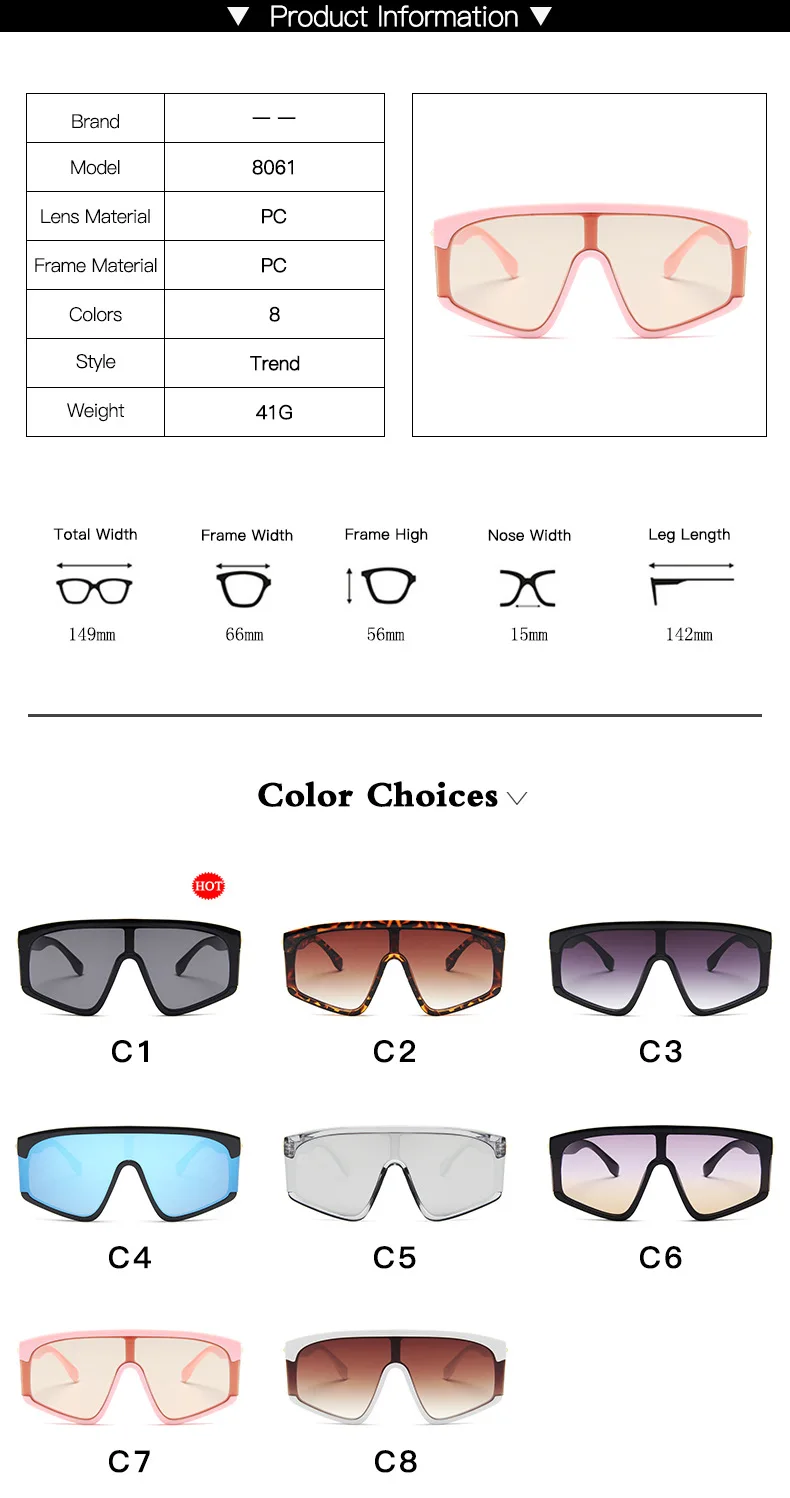 ▼ Product Information ▼

| Brand | — — |
|---|---|
| Model | 8061 |
| Lens Material | PC |
| Frame Material | PC |
| Colors | 8 |
| Style | Trend |
| Weight | 41G |

Total Width
149mm

Frame Width
66mm

Frame High
56mm

Nose Width
15mm

Leg Length
142mm

Color Choices

HOT

C1

C2

C3

C4

C5

C6

C7

C8